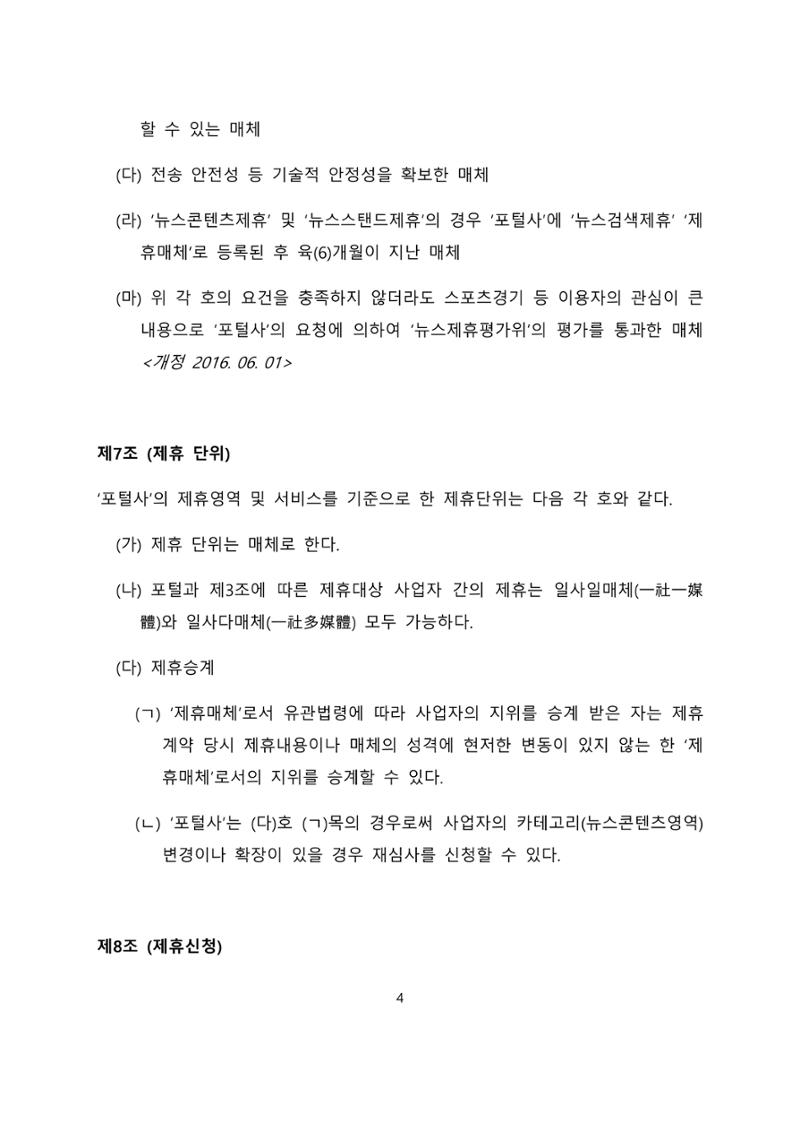 할 수 있는 매체

(다) 전송 안전성 등 기술적 안정성을 확보한 매체

(라) '뉴스콘텐츠제휴' 및 '뉴스스탠드제휴'의 경우 '포털사'에 '뉴스검색제휴' '제휴매체'로 등록된 후 육(6)개월이 지난 매체

(마) 위 각 호의 요건을 충족하지 않더라도 스포츠경기 등 이용자의 관심이 큰 내용으로 '포털사'의 요청에 의하여 '뉴스제휴평가위'의 평가를 통과한 매체 <개정 2016. 06. 01>

제7조 (제휴 단위)

'포털사'의 제휴영역 및 서비스를 기준으로 한 제휴단위는 다음 각 호와 같다.

(가) 제휴 단위는 매체로 한다.

(나) 포털과 제3조에 따른 제휴대상 사업자 간의 제휴는 일사일매체(一社一媒體)와 일사다매체(一社多媒體) 모두 가능하다.

(다) 제휴승계

(ㄱ) '제휴매체'로서 유관법령에 따라 사업자의 지위를 승계 받은 자는 제휴계약 당시 제휴내용이나 매체의 성격에 현저한 변동이 있지 않는 한 '제휴매체'로서의 지위를 승계할 수 있다.

(ㄴ) '포털사'는 (다)호 (ㄱ)목의 경우로써 사업자의 카테고리(뉴스콘텐츠영역) 변경이나 확장이 있을 경우 재심사를 신청할 수 있다.

제8조 (제휴신청)

4